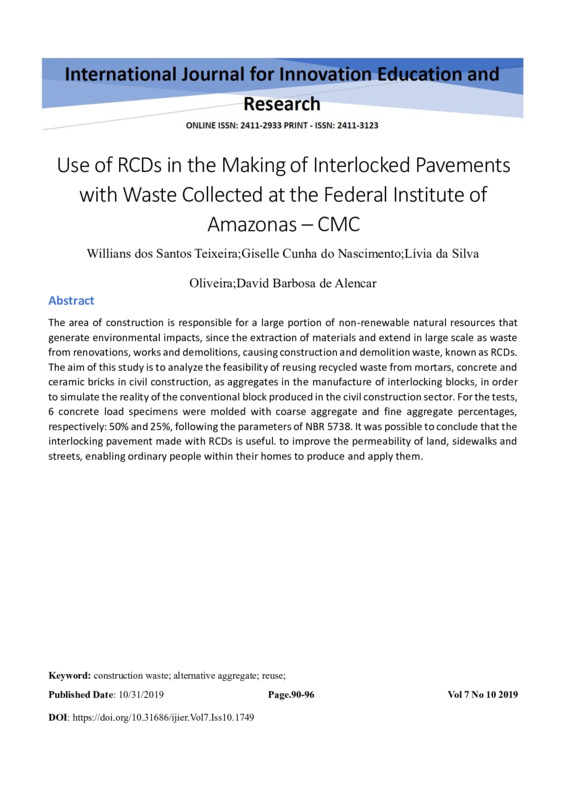 International Journal for Innovation Education and Research

ONLINE ISSN: 2411-2933 PRINT - ISSN: 2411-3123

Use of RCDs in the Making of Interlocked Pavements with Waste Collected at the Federal Institute of Amazonas – CMC

Willians dos Santos Teixeira;Giselle Cunha do Nascimento;Lívia da Silva Oliveira;David Barbosa de Alencar

Abstract

The area of construction is responsible for a large portion of non-renewable natural resources that generate environmental impacts, since the extraction of materials and extend in large scale as waste from renovations, works and demolitions, causing construction and demolition waste, known as RCDs. The aim of this study is to analyze the feasibility of reusing recycled waste from mortars, concrete and ceramic bricks in civil construction, as aggregates in the manufacture of interlocking blocks, in order to simulate the reality of the conventional block produced in the civil construction sector. For the tests, 6 concrete load specimens were molded with coarse aggregate and fine aggregate percentages, respectively: 50% and 25%, following the parameters of NBR 5738. It was possible to conclude that the interlocking pavement made with RCDs is useful. to improve the permeability of land, sidewalks and streets, enabling ordinary people within their homes to produce and apply them.

Keyword: construction waste; alternative aggregate; reuse;

Published Date: 10/31/2019 Page.90-96 Vol 7 No 10 2019

DOI: https://doi.org/10.31686/ijier.Vol7.Iss10.1749